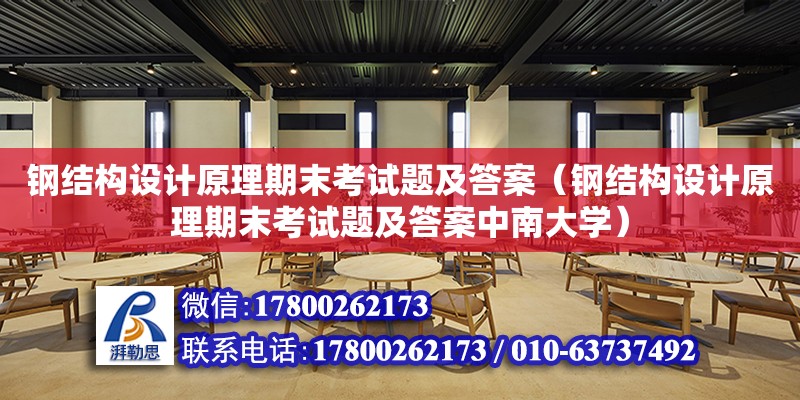 钢结构设计原理期末考试题及答案（钢结构设计原理期末考试题及答案中南大学）

湃勒思

微信:17800262173

联系电话:17800262173 / 010-63737492